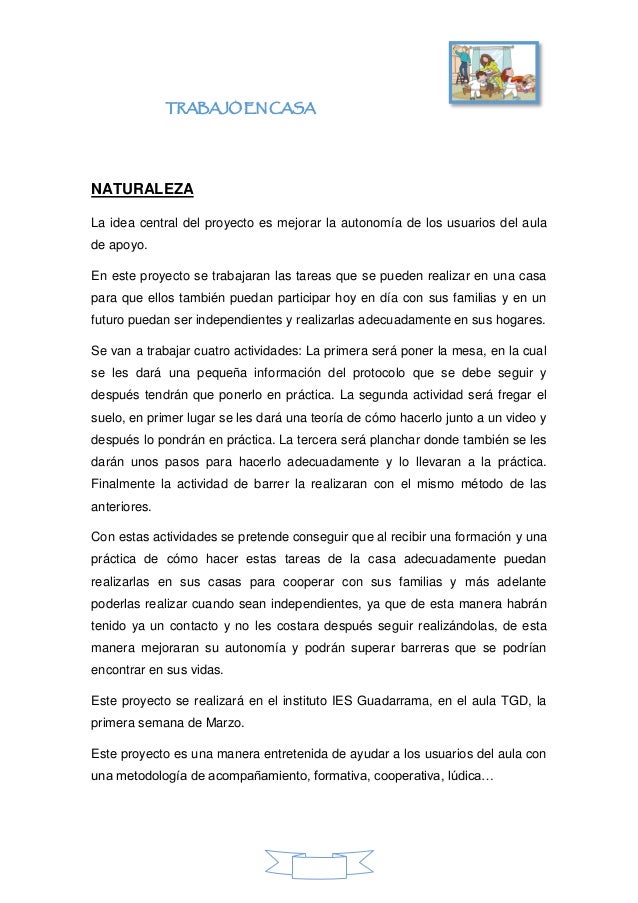 TRABAJO EN CASA

NATURALEZA

La idea central del proyecto es mejorar la autonomía de los usuarios del aula de apoyo.

En este proyecto se trabajaran las tareas que se pueden realizar en una casa para que ellos también puedan participar hoy en día con sus familias y en un futuro puedan ser independientes y realizarlas adecuadamente en sus hogares.

Se van a trabajar cuatro actividades: La primera será poner la mesa, en la cual se les dará una pequeña información del protocolo que se debe seguir y después tendrán que ponerlo en práctica. La segunda actividad será fregar el suelo, en primer lugar se les dará una teoría de cómo hacerlo junto a un video y después lo pondrán en práctica. La tercera será planchar donde también se les darán unos pasos para hacerlo adecuadamente y lo llevaran a la práctica. Finalmente la actividad de barrer la realizaran con el mismo método de las anteriores.

Con estas actividades se pretende conseguir que al recibir una formación y una práctica de cómo hacer estas tareas de la casa adecuadamente puedan realizarlas en sus casas para cooperar con sus familias y más adelante poderlas realizar cuando sean independientes, ya que de esta manera habrán tenido ya un contacto y no les costara después seguir realizándolas, de esta manera mejoraran su autonomía y podrán superar barreras que se podrían encontrar en sus vidas.

Este proyecto se realizará en el instituto IES Guadarrama, en el aula TGD, la primera semana de Marzo.

Este proyecto es una manera entretenida de ayudar a los usuarios del aula con una metodología de acompañamiento, formativa, cooperativa, lúdica…